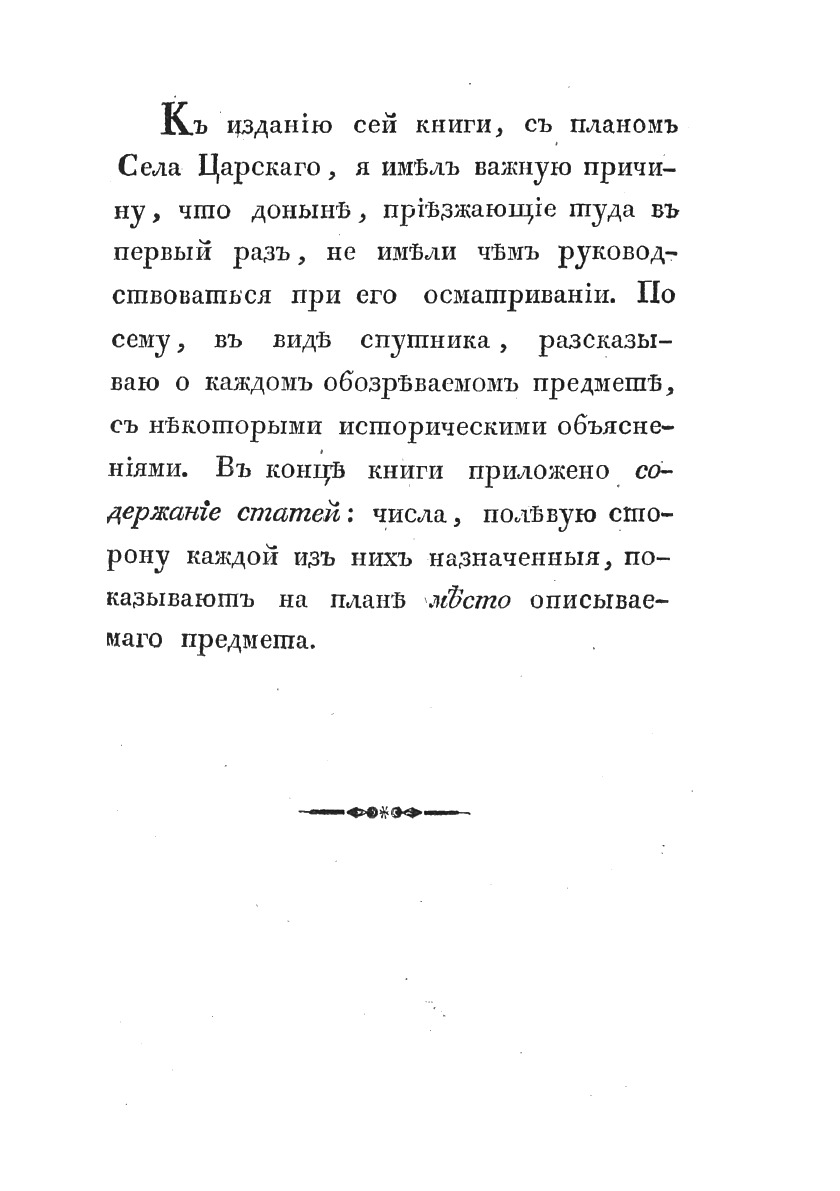 Къ изданію сей книги, съ планомъ Села Царскаго, я имѣлъ важную причину, что донынѣ, пріѣзжающіе туда въ первый разъ, не имѣли чѣмъ руководствоваться при его осматриваніи. По сему, въ видѣ спутника, разсказываю о каждомъ обозрѣваемомъ предметѣ, съ нѣкоторыми историческими объясненіями. Въ концѣ книги приложено содержаніе статей: числа, полѣвую сторону каждой изъ нихъ назначенныя, показываютъ на планѣ мѣсто описываемаго предмета.